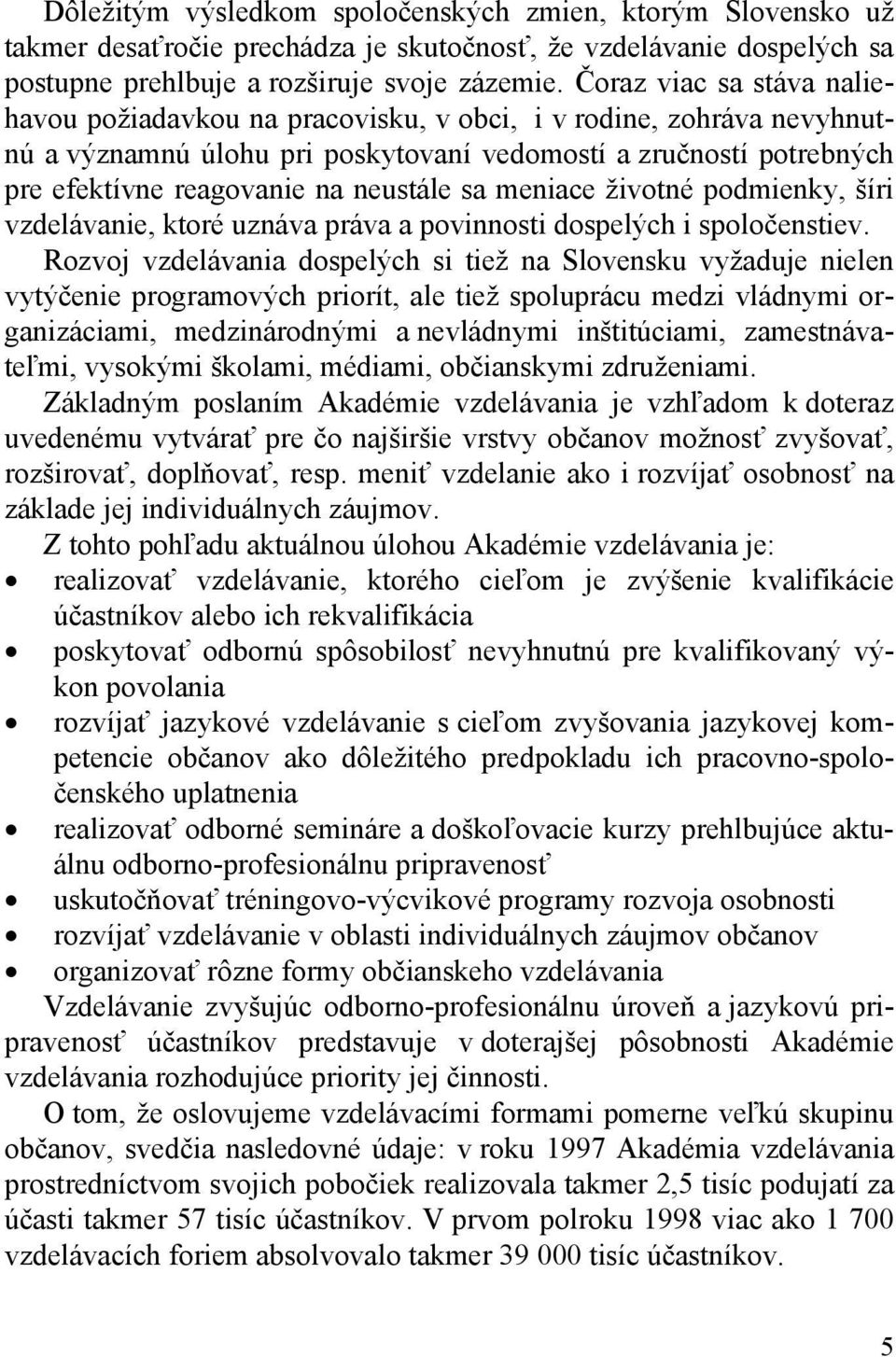 Dôležitým výsledkom spoločenských zmien, ktorým Slovensko už takmer desaťročie prechádza je skutočnosť, že vzdelávanie dospelých sa postupne prehlbuje a rozširuje svoje zázemie. Čoraz viac sa stáva naliehavou požiadavkou na pracovisku, v obci, i v rodine, zohráva nevyhnutnú a významnú úlohu pri poskytovaní vedomostí a zručností potrebných pre efektívne reagovanie na neustále sa meniace životné podmienky, šíri vzdelávanie, ktoré uznáva práva a povinnosti dospelých i spoločenstiev.

Rozvoj vzdelávania dospelých si tiež na Slovensku vyžaduje nielen vytýčenie programových priorít, ale tiež spoluprácu medzi vládnymi organizáciami, medzinárodnými a nevládnymi inštitúciami, zamestnávateľmi, vysokými školami, médiami, občianskymi združeniami.

Základným poslaním Akadémie vzdelávania je vzhľadom k doteraz uvedenému vytvárať pre čo najširšie vrstvy občanov možnosť zvyšovať, rozširovať, doplňovať, resp. meniť vzdelanie ako i rozvíjať osobnosť na základe jej individuálnych záujmov.

Z tohto pohľadu aktuálnou úlohou Akadémie vzdelávania je:
• realizovať vzdelávanie, ktorého cieľom je zvýšenie kvalifikácie účastníkov alebo ich rekvalifikácia
• poskytovať odbornú spôsobilosť nevyhnutnú pre kvalifikovaný výkon povolania
• rozvíjať jazykové vzdelávanie s cieľom zvyšovania jazykovej kompetencie občanov ako dôležitého predpokladu ich pracovno-spoločenského uplatnenia
• realizovať odborné semináre a doškoľovacie kurzy prehlbujúce aktuálnu odborno-profesionálnu pripravenosť
• uskutočňovať tréningovo-výcvikové programy rozvoja osobnosti
• rozvíjať vzdelávanie v oblasti individuálnych záujmov občanov
• organizovať rôzne formy občianskeho vzdelávania

Vzdelávanie zvyšujúc odborno-profesionálnu úroveň a jazykovú pripravenosť účastníkov predstavuje v doterajšej pôsobnosti Akadémie vzdelávania rozhodujúce priority jej činnosti.

O tom, že oslovujeme vzdelávacími formami pomerne veľkú skupinu občanov, svedčia nasledovné údaje: v roku 1997 Akadémia vzdelávania prostredníctvom svojich pobočiek realizovala takmer 2,5 tisíc podujatí za účasti takmer 57 tisíc účastníkov. V prvom polroku 1998 viac ako 1 700 vzdelávacích foriem absolvovalo takmer 39 000 tisíc účastníkov.

5